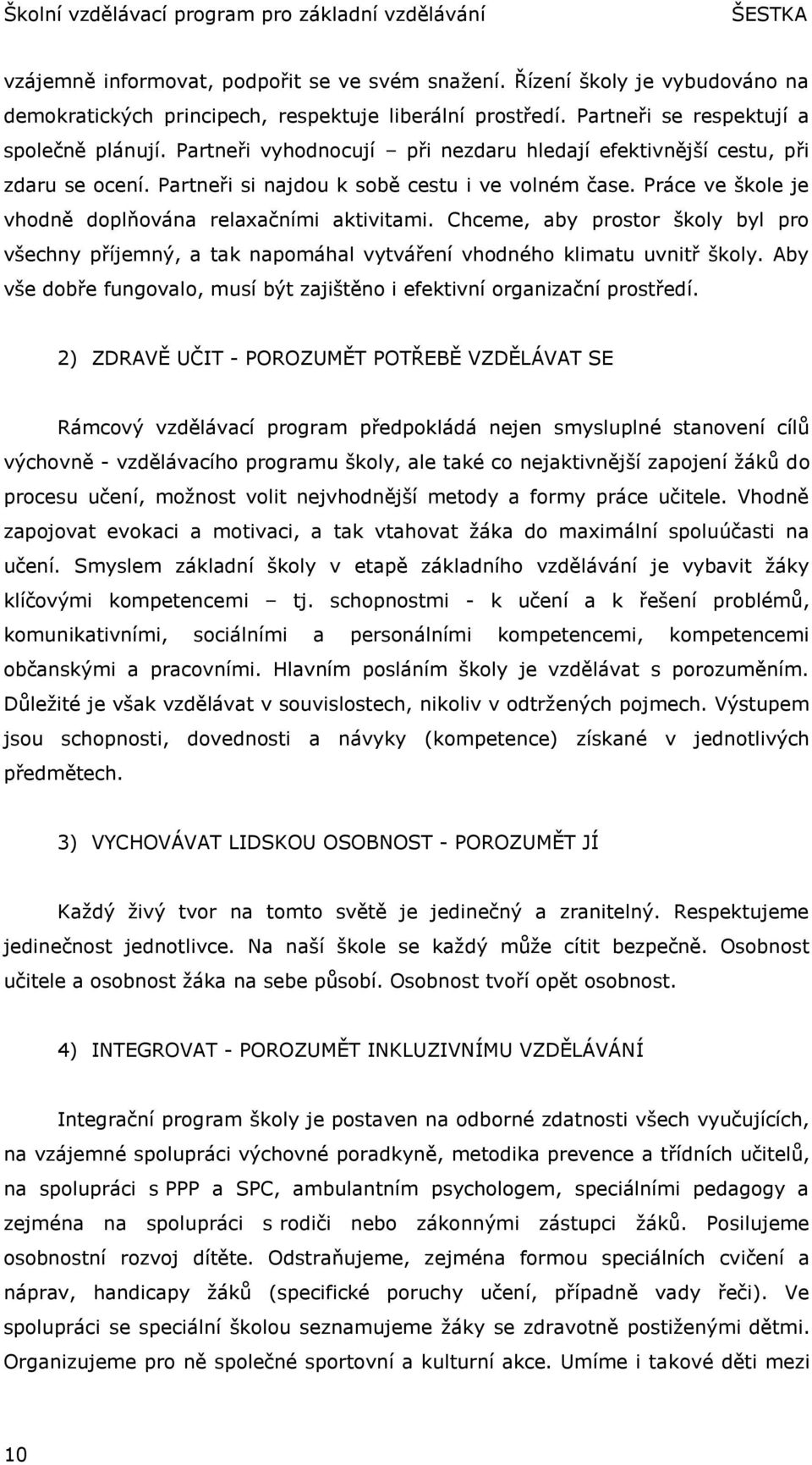 Školní vzdělávací program pro základní vzdělávání ŠESTKA

vzájemně informovat, podpořit se ve svém snažení. Řízení školy je vybudováno na demokratických principech, respektuje liberální prostředí. Partneři se respektují a společně plánují. Partneři vyhodnocují – při nezdaru hledají efektivnější cestu, při zdaru se ocení. Partneři si najdou k sobě cestu i ve volném čase. Práce ve škole je vhodně doplňována relaxačními aktivitami. Chceme, aby prostor školy byl pro všechny příjemný, a tak napomáhal vytváření vhodného klimatu uvnitř školy. Aby vše dobře fungovalo, musí být zajištěno i efektivní organizační prostředí.

2) ZDRAVĚ UČIT - POROZUMĚT POTŘEBĚ VZDĚLÁVAT SE

Rámcový vzdělávací program předpokládá nejen smysluplné stanovení cílů výchovně - vzdělávacího programu školy, ale také co nejaktivnější zapojení žáků do procesu učení, možnost volit nejvhodnější metody a formy práce učitele. Vhodně zapojovat evokaci a motivaci, a tak vtahovat žáka do maximální spoluúčasti na učení. Smyslem základní školy v etapě základního vzdělávání je vybavit žáky klíčovými kompetencemi – tj. schopnostmi - k učení a k řešení problémů, komunikativními, sociálními a personálními kompetencemi, kompetencemi občanskými a pracovními. Hlavním posláním školy je vzdělávat s porozuměním. Důležité je však vzdělávat v souvislostech, nikoliv v odtržených pojmech. Výstupem jsou schopnosti, dovednosti a návyky (kompetence) získané v jednotlivých předmětech.

3) VYCHOVÁVAT LIDSKOU OSOBNOST - POROZUMĚT JÍ

Každý živý tvor na tomto světě je jedinečný a zranitelný. Respektujeme jedinečnost jednotlivce. Na naší škole se každý může cítit bezpečně. Osobnost učitele a osobnost žáka na sebe působí. Osobnost tvoří opět osobnost.

4) INTEGROVAT - POROZUMĚT INKLUZIVNÍMU VZDĚLÁVÁNÍ

Integrační program školy je postaven na odborné zdatnosti všech vyučujících, na vzájemné spolupráci výchovné poradkyně, metodika prevence a třídních učitelů, na spolupráci s PPP a SPC, ambulantním psychologem, speciálními pedagogy a zejména na spolupráci s rodiči nebo zákonnými zástupci žáků. Posilujeme osobnostní rozvoj dítěte. Odstraňujeme, zejména formou speciálních cvičení a náprav, handicapy žáků (specifické poruchy učení, případně vady řeči). Ve spolupráci se speciální školou seznamujeme žáky se zdravotně postiženými dětmi. Organizujeme pro ně společné sportovní a kulturní akce. Umíme i takové děti mezi

10